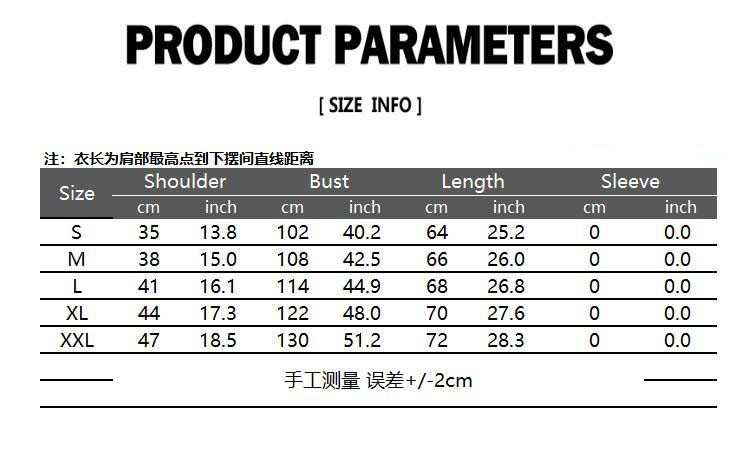 PRODUCT PARAMETERS

[ SIZE INFO ]

注：衣长为肩部最高点到下摆间直线距离

| Size | Shoulder | | Bust | | Length | | Sleeve | |
|---|---|---|---|---|---|---|---|---|
| | cm | inch | cm | inch | cm | inch | cm | inch |
| S | 35 | 13.8 | 102 | 40.2 | 64 | 25.2 | 0 | 0.0 |
| M | 38 | 15.0 | 108 | 42.5 | 66 | 26.0 | 0 | 0.0 |
| L | 41 | 16.1 | 114 | 44.9 | 68 | 26.8 | 0 | 0.0 |
| XL | 44 | 17.3 | 122 | 48.0 | 70 | 27.6 | 0 | 0.0 |
| XXL | 47 | 18.5 | 130 | 51.2 | 72 | 28.3 | 0 | 0.0 |

手工测量 误差+/-2cm